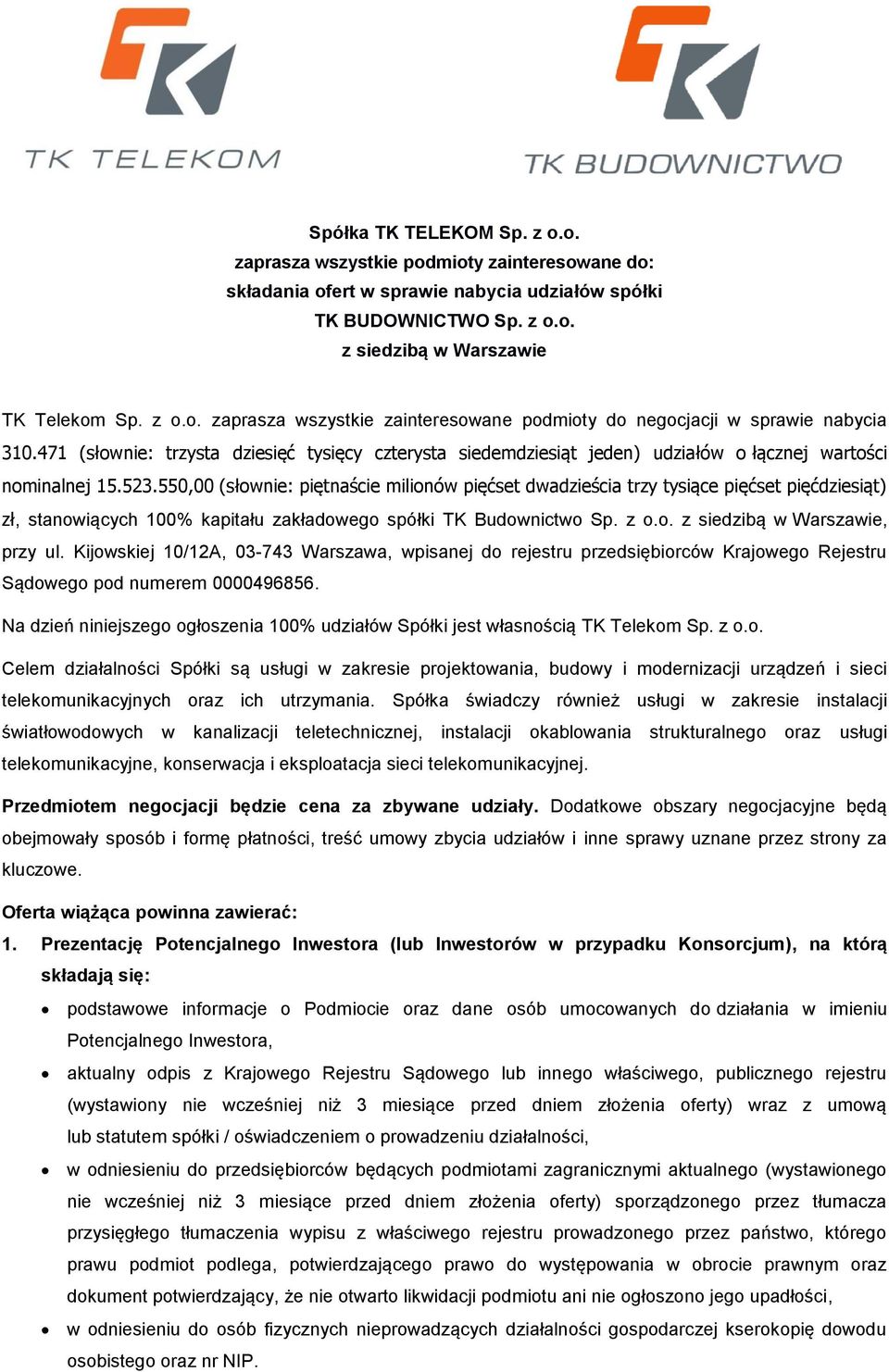 TK TELEKOM

TK BUDOWNICTWO

Spółka TK TELEKOM Sp. z o.o.
zaprasza wszystkie podmioty zainteresowane do:
składania ofert w sprawie nabycia udziałów spółki
TK BUDOWNICTWO Sp. z o.o.
z siedzibą w Warszawie

TK Telekom Sp. z o.o. zaprasza wszystkie zainteresowane podmioty do negocjacji w sprawie nabycia 310.471 (słownie: trzysta dziesięć tysięcy czterysta siedemdziesiąt jeden) udziałów o łącznej wartości nominalnej 15.523.550,00 (słownie: piętnaście milionów pięćset dwadzieścia trzy tysiące pięćset pięćdziesiąt) zł, stanowiących 100% kapitału zakładowego spółki TK Budownictwo Sp. z o.o. z siedzibą w Warszawie, przy ul. Kijowskiej 10/12A, 03-743 Warszawa, wpisanej do rejestru przedsiębiorców Krajowego Rejestru Sądowego pod numerem 0000496856.

Na dzień niniejszego ogłoszenia 100% udziałów Spółki jest własnością TK Telekom Sp. z o.o.

Celem działalności Spółki są usługi w zakresie projektowania, budowy i modernizacji urządzeń i sieci telekomunikacyjnych oraz ich utrzymania. Spółka świadczy również usługi w zakresie instalacji światłowodowych w kanalizacji teletechnicznej, instalacji okablowania strukturalnego oraz usługi telekomunikacyjne, konserwacja i eksploatacja sieci telekomunikacyjnej.

Przedmiotem negocjacji będzie cena za zbywane udziały. Dodatkowe obszary negocjacyjne będą obejmowały sposób i formę płatności, treść umowy zbycia udziałów i inne sprawy uznane przez strony za kluczowe.

Oferta wiążąca powinna zawierać:
1. Prezentację Potencjalnego Inwestora (lub Inwestorów w przypadku Konsorcjum), na którą składają się:
• podstawowe informacje o Podmiocie oraz dane osób umocowanych do działania w imieniu Potencjalnego Inwestora,
• aktualny odpis z Krajowego Rejestru Sądowego lub innego właściwego, publicznego rejestru (wystawiony nie wcześniej niż 3 miesiące przed dniem złożenia oferty) wraz z umową lub statutem spółki / oświadczeniem o prowadzeniu działalności,
• w odniesieniu do przedsiębiorców będących podmiotami zagranicznymi aktualnego (wystawionego nie wcześniej niż 3 miesiące przed dniem złożenia oferty) sporządzonego przez tłumacza przysięgłego tłumaczenia wypisu z właściwego rejestru prowadzonego przez państwo, którego prawu podmiot podlega, potwierdzającego prawo do występowania w obrocie prawnym oraz dokument potwierdzający, że nie otwarto likwidacji podmiotu ani nie ogłoszono jego upadłości,
• w odniesieniu do osób fizycznych nieprowadzących działalności gospodarczej kserokopię dowodu osobistego oraz nr NIP.